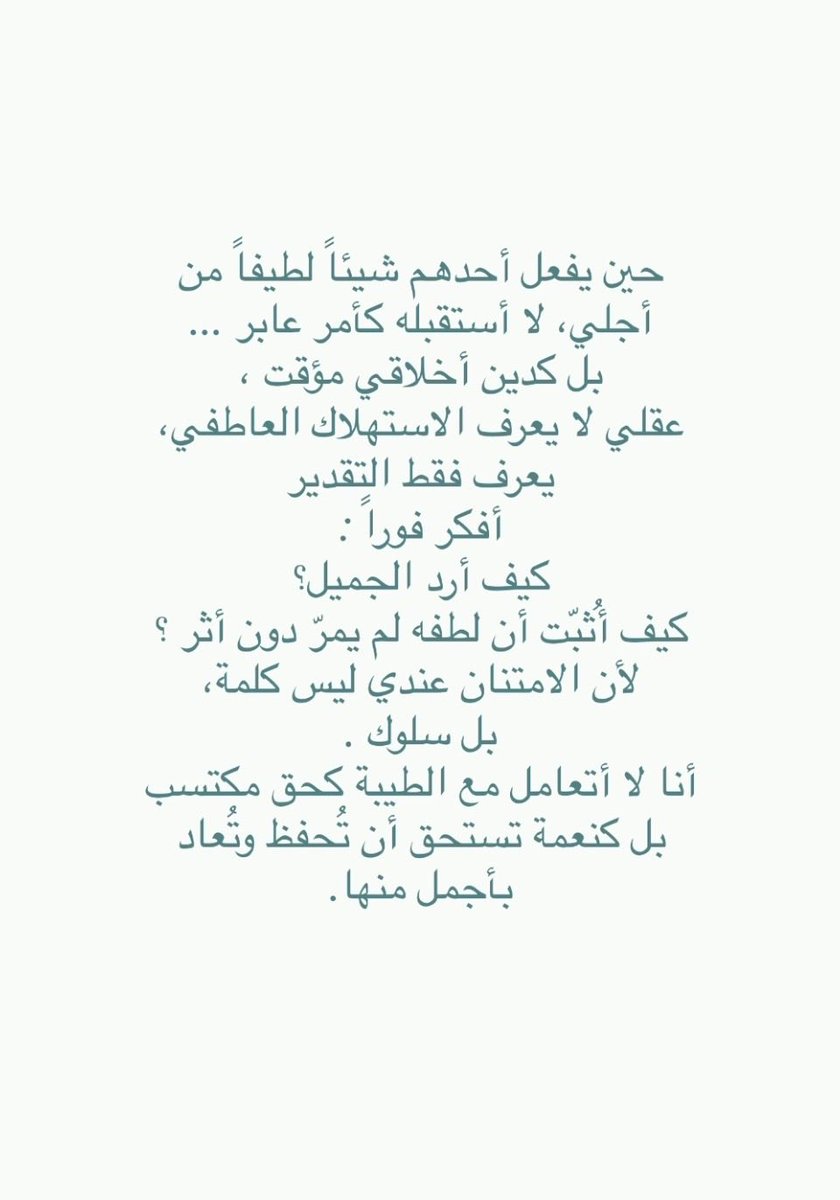 حين يفعل أحدهم شيئاً لطيفاً من أجلي، لا أستقبله كأمر عابر ...
بل كدين أخلاقي مؤقت ،
عقلي لا يعرف الاستهلاك العاطفي،
يعرف فقط التقدير
أفكر فوراً :
كيف أرد الجميل؟
كيف أُثبّت أن لطفه لم يمرّ دون أثر ؟
لأن الامتنان عندي ليس كلمة،
بل سلوك .
أنا لا أتعامل مع الطيبة كحق مكتسب
بل كنعمة تستحق أن تُحفظ وتُعاد بأجمل منها.